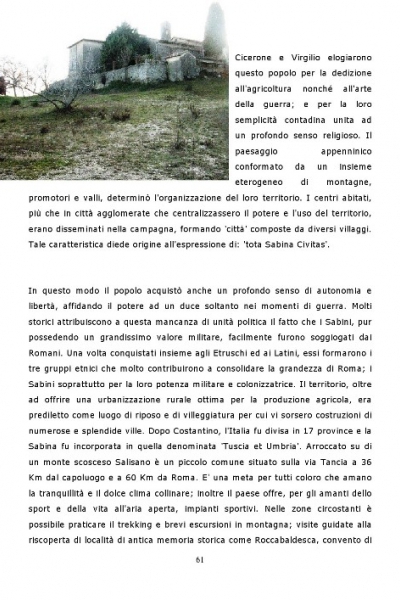 Cicerone e Virgilio elogiarono questo popolo per la dedizione all'agricoltura nonché all'arte della guerra; e per la loro semplicità contadina unita ad un profondo senso religioso. Il paesaggio appenninico conformato da un insieme eterogeneo di montagne, promotori e valli, determinò l'organizzazione del loro territorio. I centri abitati, più che in città agglomerate che centralizzassero il potere e l'uso del territorio, erano disseminati nella campagna, formando 'città' composte da diversi villaggi. Tale caratteristica diede origine all'espressione di: 'tota Sabina Civitas'.

In questo modo il popolo acquistò anche un profondo senso di autonomia e libertà, affidando il potere ad un duce soltanto nei momenti di guerra. Molti storici attribuiscono a questa mancanza di unità politica il fatto che i Sabini, pur possedendo un grandissimo valore militare, facilmente furono soggiogati dai Romani. Una volta conquistati insieme agli Etruschi ed ai Latini, essi formarono i tre gruppi etnici che molto contribuirono a consolidare la grandezza di Roma; i Sabini soprattutto per la loro potenza militare e colonizzatrice. Il territorio, oltre ad offrire una urbanizzazione rurale ottima per la produzione agricola, era prediletto come luogo di riposo e di villeggiatura per cui vi sorsero costruzioni di numerose e splendide ville. Dopo Costantino, l'Italia fu divisa in 17 province e la Sabina fu incorporata in quella denominata 'Tuscia et Umbria'. Arroccato su di un monte scosceso Salisano è un piccolo comune situato sulla via Tancia a 36 Km dal capoluogo e a 60 Km da Roma. E' una meta per tutti coloro che amano la tranquillità e il dolce clima collinare; inoltre il paese offre, per gli amanti dello sport e della vita all'aria aperta, impianti sportivi. Nelle zone circostanti è possibile praticare il trekking e brevi escursioni in montagna; visite guidate alla riscoperta di località di antica memoria storica come Roccabaldesca, convento di

61